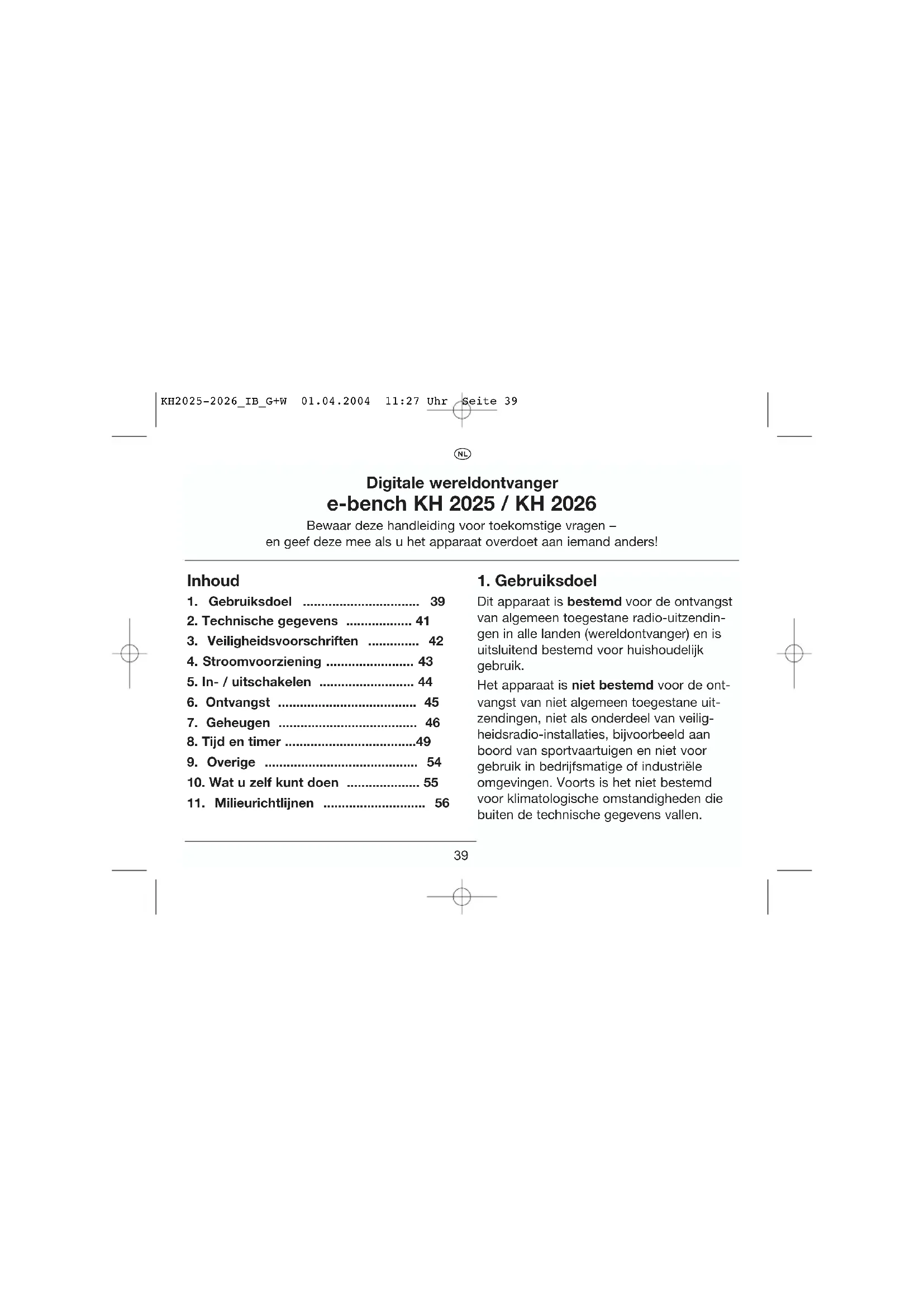 KH2025-2026_IB_G+W 01.04.2004 11:27 Uhr Seite 39

NL

Digitale wereldontvanger
e-bench KH 2025 / KH 2026

Bewaar deze handleiding voor toekomstige vragen – en geef deze mee als u het apparaat overdoet aan iemand anders!

Inhoud

1. Gebruiksdoel 39
2. Technische gegevens 41
3. Veiligheidsvoorschriften 42
4. Stroomvoorziening 43
5. In- / uitschakelen 44
6. Ontvangst 45
7. Geheugen 46
8. Tijd en timer 49
9. Overige 54
10. Wat u zelf kunt doen 55
11. Milieurichtlijnen 56

1. Gebruiksdoel

Dit apparaat is bestemd voor de ontvangst van algemeen toegestane radio-uitzendingen in alle landen (wereldontvanger) en is uitsluitend bestemd voor huishoudelijk gebruik.

Het apparaat is niet bestemd voor de ontvangst van niet algemeen toegestane uitzendingen, niet als onderdeel van veiligheidsradio-installaties, bijvoorbeeld aan boord van sportvaartuigen en niet voor gebruik in bedrijfsmatige of industriële omgevingen. Voorts is het niet bestemd voor klimatologische omstandigheden die buiten de technische gegevens vallen.

39